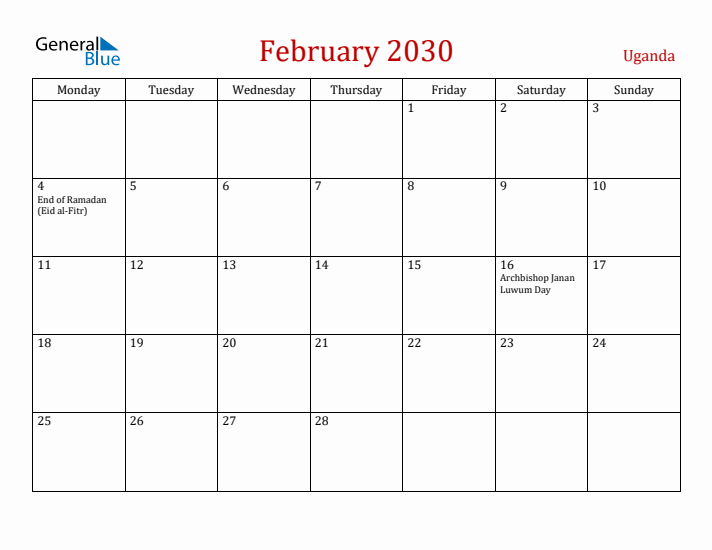 General Blue

February 2030

Uganda

| Monday | Tuesday | Wednesday | Thursday | Friday | Saturday | Sunday |
|---|---|---|---|---|---|---|
| | | | | 1 | 2 | 3 |
| 4 End of Ramadan (Eid al-Fitr) | 5 | 6 | 7 | 8 | 9 | 10 |
| 11 | 12 | 13 | 14 | 15 | 16 Archbishop Janan Luwum Day | 17 |
| 18 | 19 | 20 | 21 | 22 | 23 | 24 |
| 25 | 26 | 27 | 28 | | | |